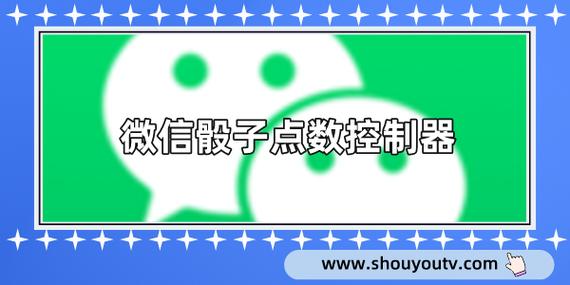 微信骰子点数控制器

www.shouyoutv.com